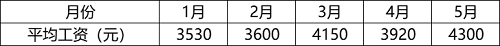 | 月份 | 1月 | 2月 | 3月 | 4月 | 5月 |
|---|---|---|---|---|---|
| 平均工资（元） | 3530 | 3600 | 4150 | 3920 | 4300 |